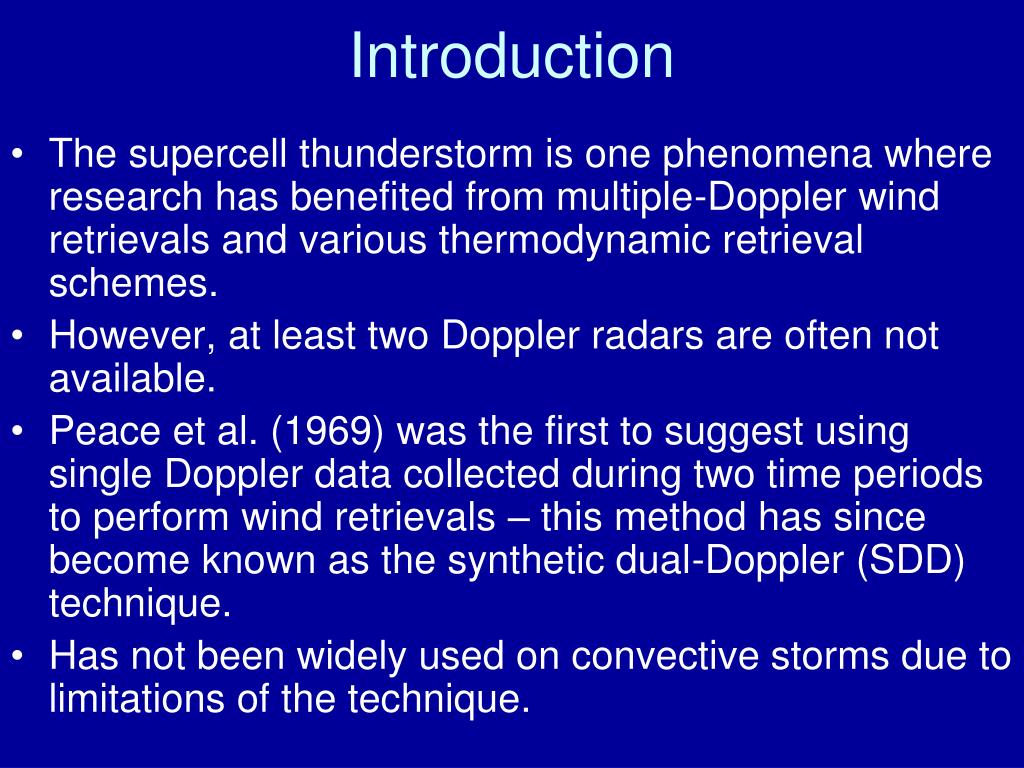 Introduction

• The supercell thunderstorm is one phenomena where research has benefited from multiple-Doppler wind retrievals and various thermodynamic retrieval schemes.
• However, at least two Doppler radars are often not available.
• Peace et al. (1969) was the first to suggest using single Doppler data collected during two time periods to perform wind retrievals – this method has since become known as the synthetic dual-Doppler (SDD) technique.
• Has not been widely used on convective storms due to limitations of the technique.